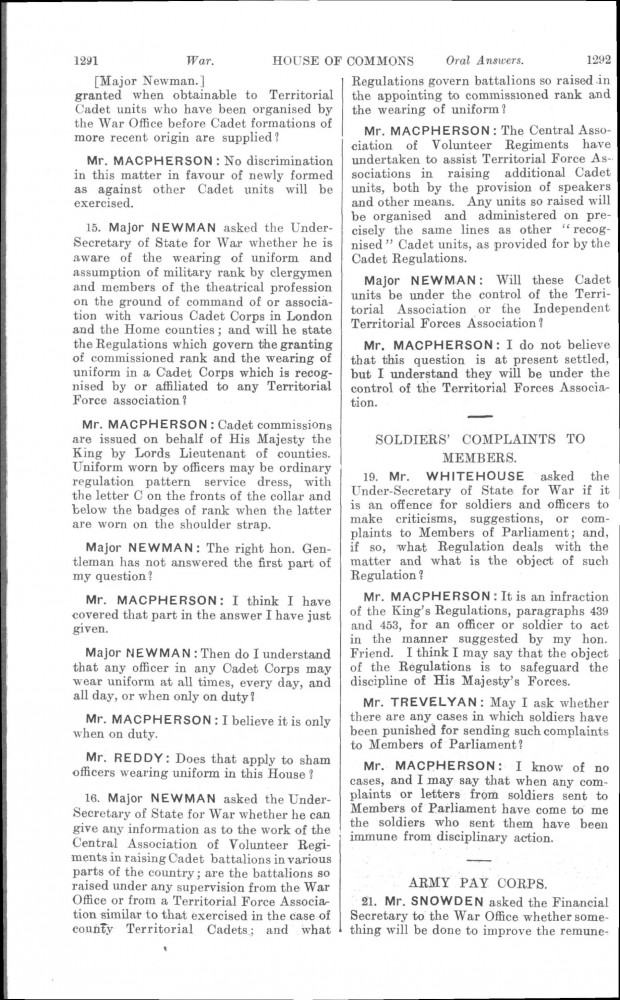 1291 War. HOUSE OF COMMONS Oral Answers. 1292

[Major Newman.]
granted when obtainable to Territorial Cadet units who have been organised by the War Office before Cadet formations of more recent origin are supplied?

Mr. MACPHERSON: No discrimination in this matter in favour of newly formed as against other Cadet units will be exercised.

15. Major NEWMAN asked the Under-Secretary of State for War whether he is aware of the wearing of uniform and assumption of military rank by clergymen and members of the theatrical profession on the ground of command of or association with various Cadet Corps in London and the Home counties; and will he state the Regulations which govern the granting of commissioned rank and the wearing of uniform in a Cadet Corps which is recognised by or affiliated to any Territorial Force association?

Mr. MACPHERSON: Cadet commissions are issued on behalf of His Majesty the King by Lords Lieutenant of counties. Uniform worn by officers may be ordinary regulation pattern service dress, with the letter C on the fronts of the collar and below the badges of rank when the latter are worn on the shoulder strap.

Major NEWMAN: The right hon. Gentleman has not answered the first part of my question?

Mr. MACPHERSON: I think I have covered that part in the answer I have just given.

Major NEWMAN: Then do I understand that any officer in any Cadet Corps may wear uniform at all times, every day, and all day, or when only on duty?

Mr. MACPHERSON: I believe it is only when on duty.

Mr. REDDY: Does that apply to sham officers wearing uniform in this House?

16. Major NEWMAN asked the Under-Secretary of State for War whether he can give any information as to the work of the Central Association of Volunteer Regiments in raising Cadet battalions in various parts of the country; are the battalions so raised under any supervision from the War Office or from a Territorial Force Association similar to that exercised in the case of county Territorial Cadets; and what Regulations govern battalions so raised in the appointing to commissioned rank and the wearing of uniform?

Mr. MACPHERSON: The Central Association of Volunteer Regiments have undertaken to assist Territorial Force Associations in raising additional Cadet units, both by the provision of speakers and other means. Any units so raised will be organised and administered on precisely the same lines as other "recognised" Cadet units, as provided for by the Cadet Regulations.

Major NEWMAN: Will these Cadet units be under the control of the Territorial Association or the Independent Territorial Forces Association?

Mr. MACPHERSON: I do not believe that this question is at present settled, but I understand they will be under the control of the Territorial Forces Association.

SOLDIERS' COMPLAINTS TO MEMBERS.

19. Mr. WHITEHOUSE asked the Under-Secretary of State for War if it is an offence for soldiers and officers to make criticisms, suggestions, or complaints to Members of Parliament; and, if so, what Regulation deals with the matter and what is the object of such Regulation?

Mr. MACPHERSON: It is an infraction of the King's Regulations, paragraphs 439 and 453, for an officer or soldier to act in the manner suggested by my hon. Friend. I think I may say that the object of the Regulations is to safeguard the discipline of His Majesty's Forces.

Mr. TREVELYAN: May I ask whether there are any cases in which soldiers have been punished for sending such complaints to Members of Parliament?

Mr. MACPHERSON: I know of no cases, and I may say that when any complaints or letters from soldiers sent to Members of Parliament have come to me the soldiers who sent them have been immune from disciplinary action.

ARMY PAY CORPS.

21. Mr. SNOWDEN asked the Financial Secretary to the War Office whether something will be done to improve the remune-